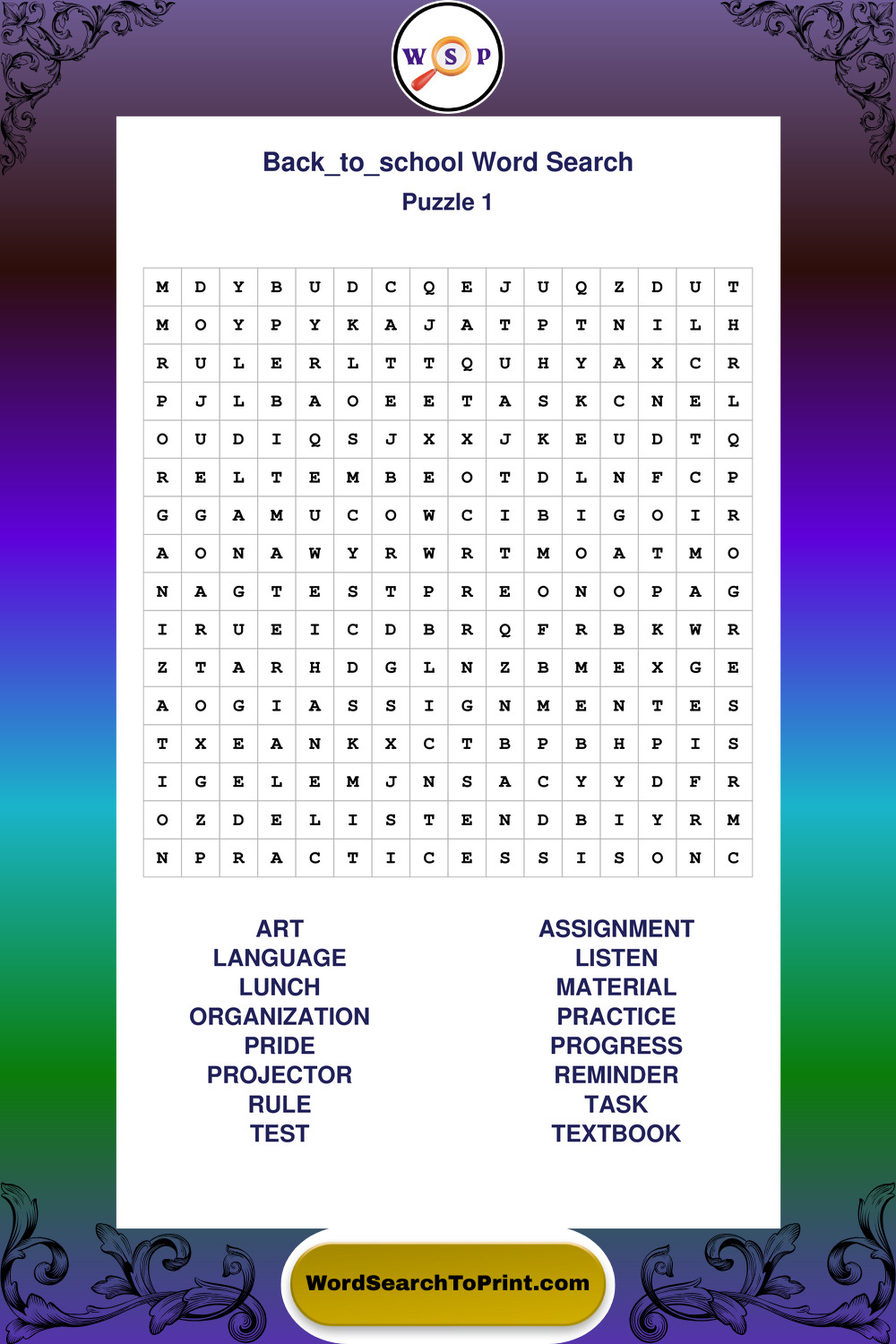 W S P

Back_to_school Word Search
Puzzle 1

| M | D | Y | B | U | D | C | Q | E | J | U | Q | Z | D | U | T |
|---|---|---|---|---|---|---|---|---|---|---|---|---|---|---|---|
| M | O | Y | P | Y | K | A | J | A | T | P | T | N | I | L | H |
| R | U | L | E | R | L | T | T | Q | U | H | Y | A | X | C | R |
| P | J | L | B | A | O | E | E | T | A | S | K | C | N | E | L |
| O | U | D | I | Q | S | J | X | X | J | K | E | U | D | T | Q |
| R | E | L | T | E | M | B | E | O | T | D | L | N | F | C | P |
| G | G | A | M | U | C | O | W | C | I | B | I | G | O | I | R |
| A | O | N | A | W | Y | R | W | R | T | M | O | A | T | M | O |
| N | A | G | T | E | S | T | P | R | E | O | N | O | P | A | G |
| I | R | U | E | I | C | D | B | R | Q | F | R | B | K | W | R |
| Z | T | A | R | H | D | G | L | N | Z | B | M | E | X | G | E |
| A | O | G | I | A | S | S | I | G | N | M | E | N | T | E | S |
| T | X | E | A | N | K | X | C | T | B | P | B | H | P | I | S |
| I | G | E | L | E | M | J | N | S | A | C | Y | Y | D | F | R |
| O | Z | D | E | L | I | S | T | E | N | D | B | I | Y | R | M |
| N | P | R | A | C | T | I | C | E | S | S | I | S | O | N | C |

ART
LANGUAGE
LUNCH
ORGANIZATION
PRIDE
PROJECTOR
RULE
TEST

ASSIGNMENT
LISTEN
MATERIAL
PRACTICE
PROGRESS
REMINDER
TASK
TEXTBOOK

WordSearchToPrint.com